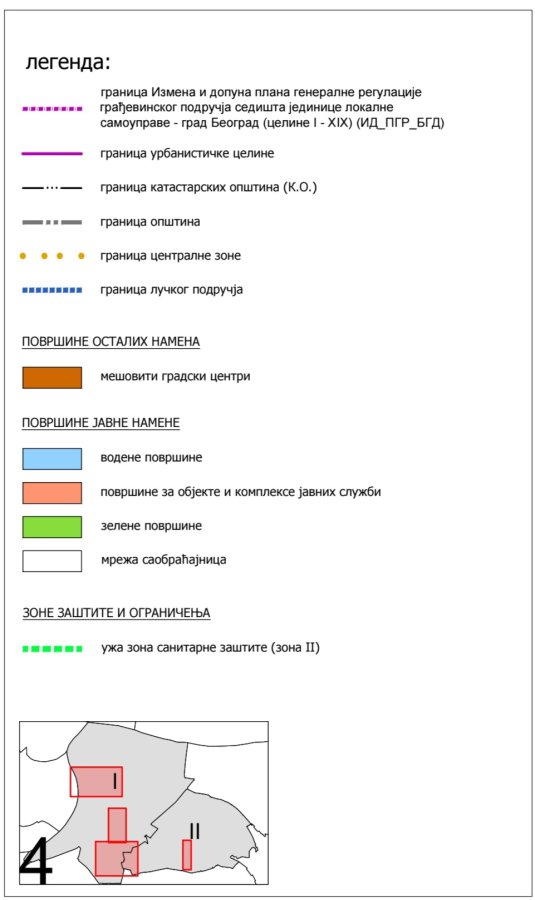 легенда:

граница Измена и допуна плана генералне регулације грађевинског подручја седишта јединице локалне самоуправе - град Београд (целине I - XIX) (ИД_ПГР_БГД)

граница урбанистичке целине

граница катастарских општина (К.О.)

граница општина

граница централне зоне

граница лучког подручја

ПОВРШИНЕ ОСТАЛИХ НАМЕНА

мешовити градски центри

ПОВРШИНЕ ЈАВНЕ НАМЕНЕ

водене површине

површине за објекте и комплексе јавних служби

зелене површине

мрежа саобраћајница

ЗОНЕ ЗАШТИТЕ И ОГРАНИЧЕЊА

ужа зона санитарне заштите (зона II)

I

II

4